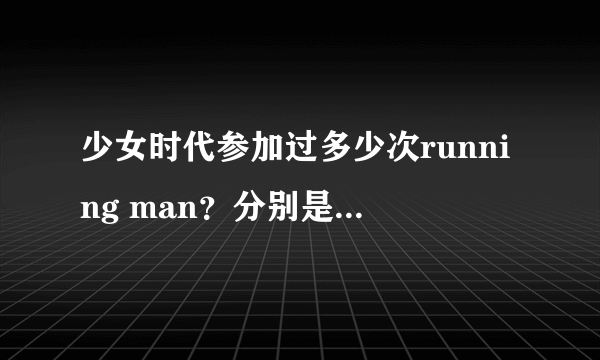 少女时代参加过多少次running man？分别是...